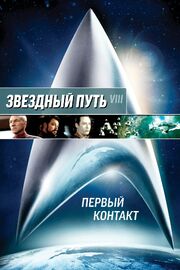 ЗВЕЗДНЫЙ ПУТЬ VIII

ПЕРВЫЙ КОНТАКТ